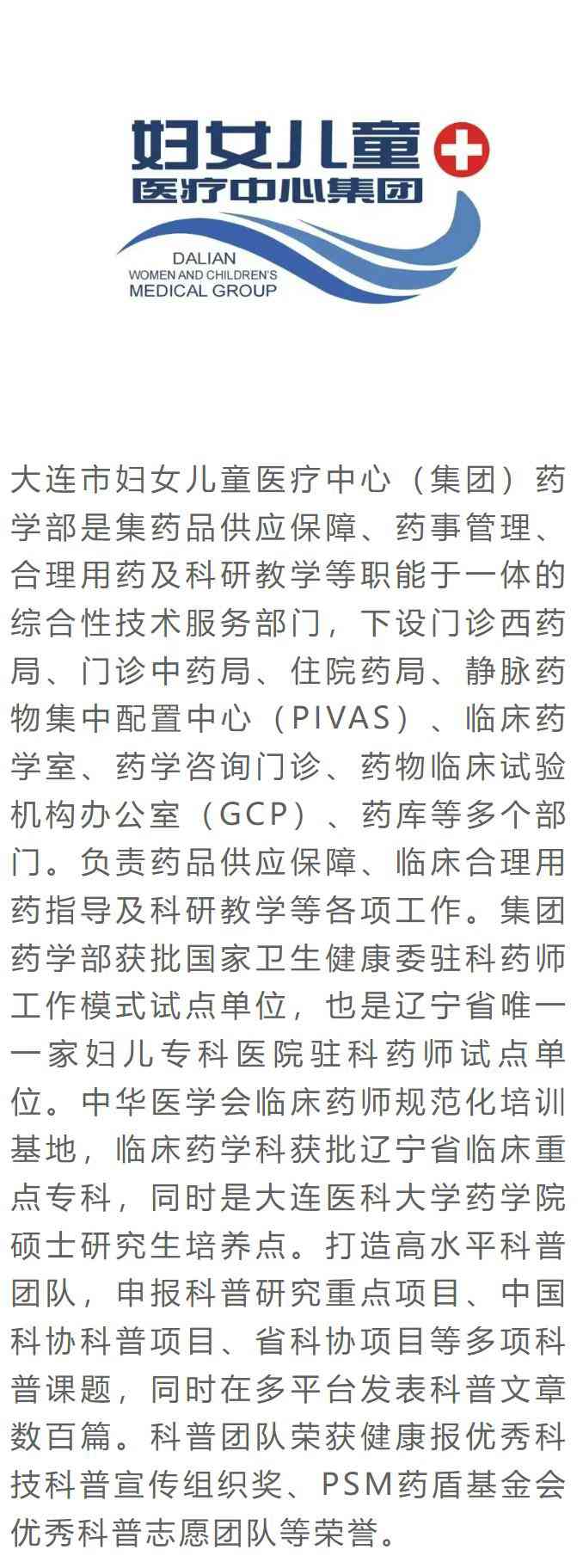 妇女儿童
医疗中心集团
DALIAN
WOMEN AND CHILDREN'S
MEDICAL GROUP

大连市妇女儿童医疗中心（集团）药学部是集药品供应保障、药事管理、合理用药及科研教学等职能于一体的综合性技术服务部门，下设门诊西药局、门诊中药局、住院药局、静脉药物集中配置中心（PIVAS）、临床药学室、药学咨询门诊、药物临床试验机构办公室（GCP）、药库等多个部门。负责药品供应保障、临床合理用药指导及科研教学等各项工作。集团药学部获批国家卫生健康委驻科药师工作模式试点单位，也是辽宁省唯一一家妇儿专科医院驻科药师试点单位。中华医学会临床药师规范化培训基地，临床药学科获批辽宁省临床重点专科，同时是大连医科大学药学院硕士研究生培养点。打造高水平科普团队，申报科普研究重点项目、中国科协科普项目、省科协项目等多项科普课题，同时在多平台发表科普文章数百篇。科普团队荣获健康报优秀科技科普宣传组织奖、PSM药盾基金会优秀科普志愿团队等荣誉。